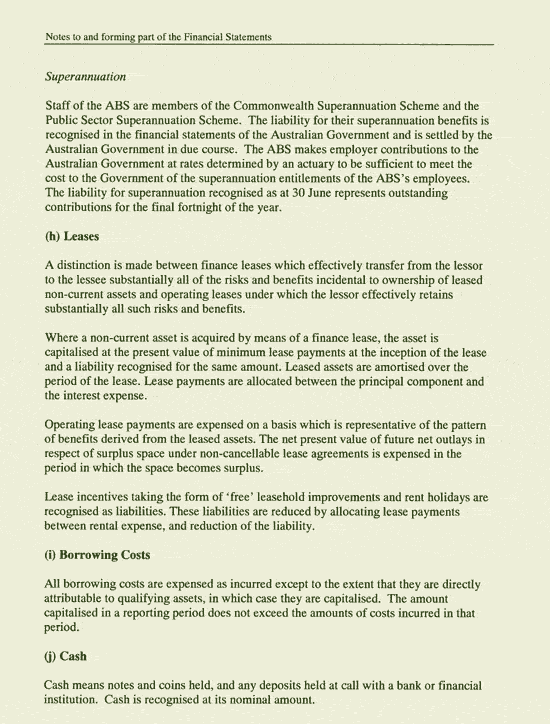 Notes to and forming part of the Financial Statements

Superannuation

Staff of the ABS are members of the Commonwealth Superannuation Scheme and the Public Sector Superannuation Scheme. The liability for their superannuation benefits is recognised in the financial statements of the Australian Government and is settled by the Australian Government in due course. The ABS makes employer contributions to the Australian Government at rates determined by an actuary to be sufficient to meet the cost to the Government of the superannuation entitlements of the ABS's employees. The liability for superannuation recognised as at 30 June represents outstanding contributions for the final fortnight of the year.

(h) Leases

A distinction is made between finance leases which effectively transfer from the lessor to the lessee substantially all of the risks and benefits incidental to ownership of leased non-current assets and operating leases under which the lessor effectively retains substantially all such risks and benefits.

Where a non-current asset is acquired by means of a finance lease, the asset is capitalised at the present value of minimum lease payments at the inception of the lease and a liability recognised for the same amount. Leased assets are amortised over the period of the lease. Lease payments are allocated between the principal component and the interest expense.

Operating lease payments are expensed on a basis which is representative of the pattern of benefits derived from the leased assets. The net present value of future net outlays in respect of surplus space under non-cancellable lease agreements is expensed in the period in which the space becomes surplus.

Lease incentives taking the form of 'free' leasehold improvements and rent holidays are recognised as liabilities. These liabilities are reduced by allocating lease payments between rental expense, and reduction of the liability.

(i) Borrowing Costs

All borrowing costs are expensed as incurred except to the extent that they are directly attributable to qualifying assets, in which case they are capitalised. The amount capitalised in a reporting period does not exceed the amounts of costs incurred in that period.

(j) Cash

Cash means notes and coins held, and any deposits held at call with a bank or financial institution. Cash is recognised at its nominal amount.